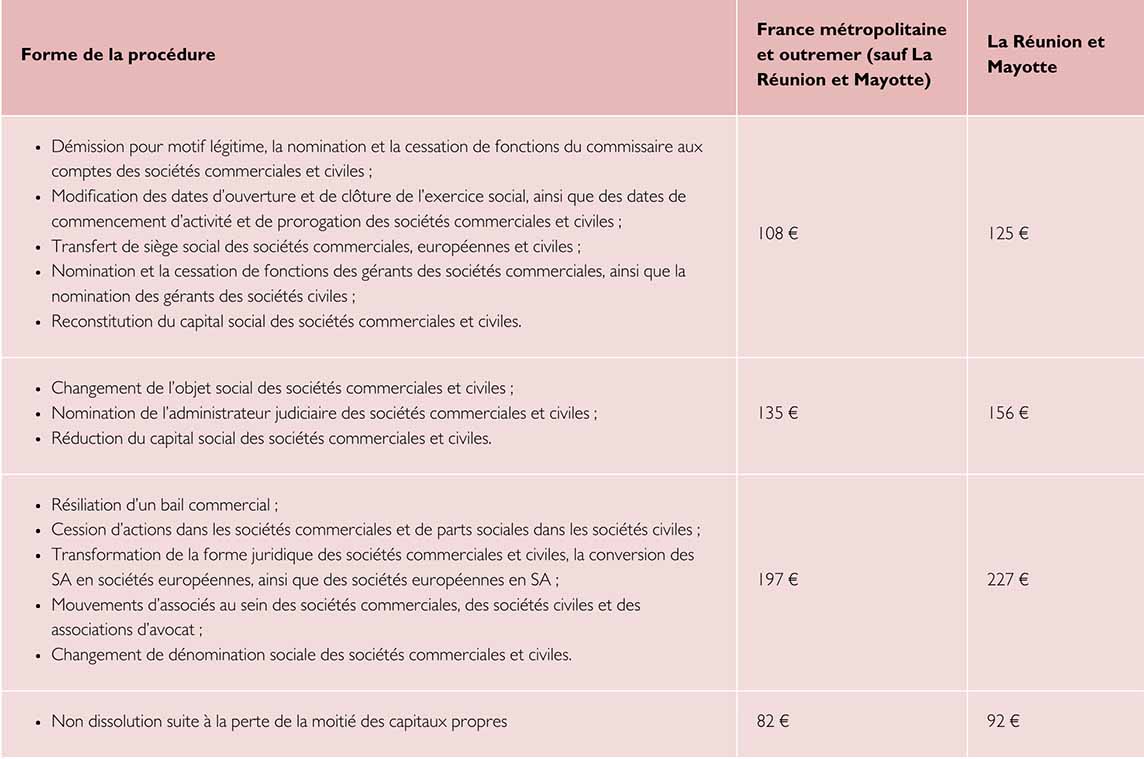 | Forme de la procédure | France métropolitaine et outremer (sauf La Réunion et Mayotte) | La Réunion et Mayotte |
|---|---|---|
| • Démission pour motif légitime, la nomination et la cessation de fonctions du commissaire aux comptes des sociétés commerciales et civiles ; • Modification des dates d'ouverture et de clôture de l'exercice social, ainsi que des dates de commencement d'activité et de prorogation des sociétés commerciales et civiles ; • Transfert de siège social des sociétés commerciales, européennes et civiles ; • Nomination et la cessation de fonctions des gérants des sociétés commerciales, ainsi que la nomination des gérants des sociétés civiles ; • Reconstitution du capital social des sociétés commerciales et civiles. | 108 € | 125 € |
| • Changement de l'objet social des sociétés commerciales et civiles ; • Nomination de l'administrateur judiciaire des sociétés commerciales et civiles ; • Réduction du capital social des sociétés commerciales et civiles. | 135 € | 156 € |
| • Résiliation d'un bail commercial ; • Cession d'actions dans les sociétés commerciales et de parts sociales dans les sociétés civiles ; • Transformation de la forme juridique des sociétés commerciales et civiles, la conversion des SA en sociétés européennes, ainsi que des sociétés européennes en SA ; • Mouvements d'associés au sein des sociétés commerciales, des sociétés civiles et des associations d'avocat ; • Changement de dénomination sociale des sociétés commerciales et civiles. | 197 € | 227 € |
| • Non dissolution suite à la perte de la moitié des capitaux propres | 82 € | 92 € |